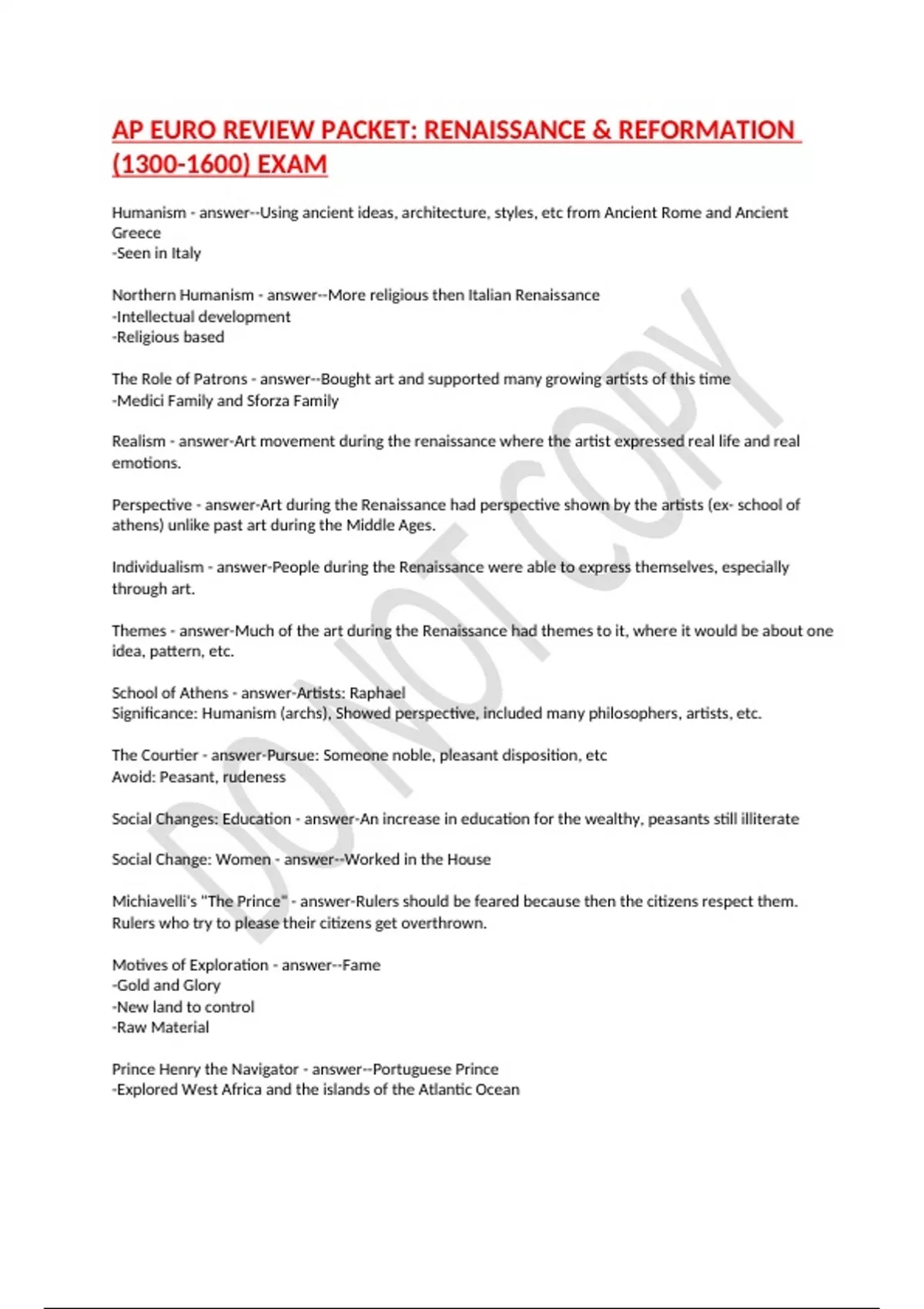 AP EURO REVIEW PACKET: RENAISSANCE & REFORMATION (1300-1600) EXAM

Humanism - answer--Using ancient ideas, architecture, styles, etc from Ancient Rome and Ancient Greece
-Seen in Italy

Northern Humanism - answer--More religious then Italian Renaissance
-Intellectual development
-Religious based

The Role of Patrons - answer--Bought art and supported many growing artists of this time
-Medici Family and Sforza Family

Realism - answer-Art movement during the renaissance where the artist expressed real life and real emotions.

Perspective - answer-Art during the Renaissance had perspective shown by the artists (ex- school of athens) unlike past art during the Middle Ages.

Individualism - answer-People during the Renaissance were able to express themselves, especially through art.

Themes - answer-Much of the art during the Renaissance had themes to it, where it would be about one idea, pattern, etc.

School of Athens - answer-Artists: Raphael
Significance: Humanism (archs), Showed perspective, included many philosophers, artists, etc.

The Courtier - answer-Pursue: Someone noble, pleasant disposition, etc
Avoid: Peasant, rudeness

Social Changes: Education - answer-An increase in education for the wealthy, peasants still illiterate

Social Change: Women - answer--Worked in the House

Michiavelli's "The Prince" - answer-Rulers should be feared because then the citizens respect them. Rulers who try to please their citizens get overthrown.

Motives of Exploration - answer--Fame
-Gold and Glory
-New land to control
-Raw Material

Prince Henry the Navigator - answer--Portuguese Prince
-Explored West Africa and the islands of the Atlantic Ocean

DO NOT COPY